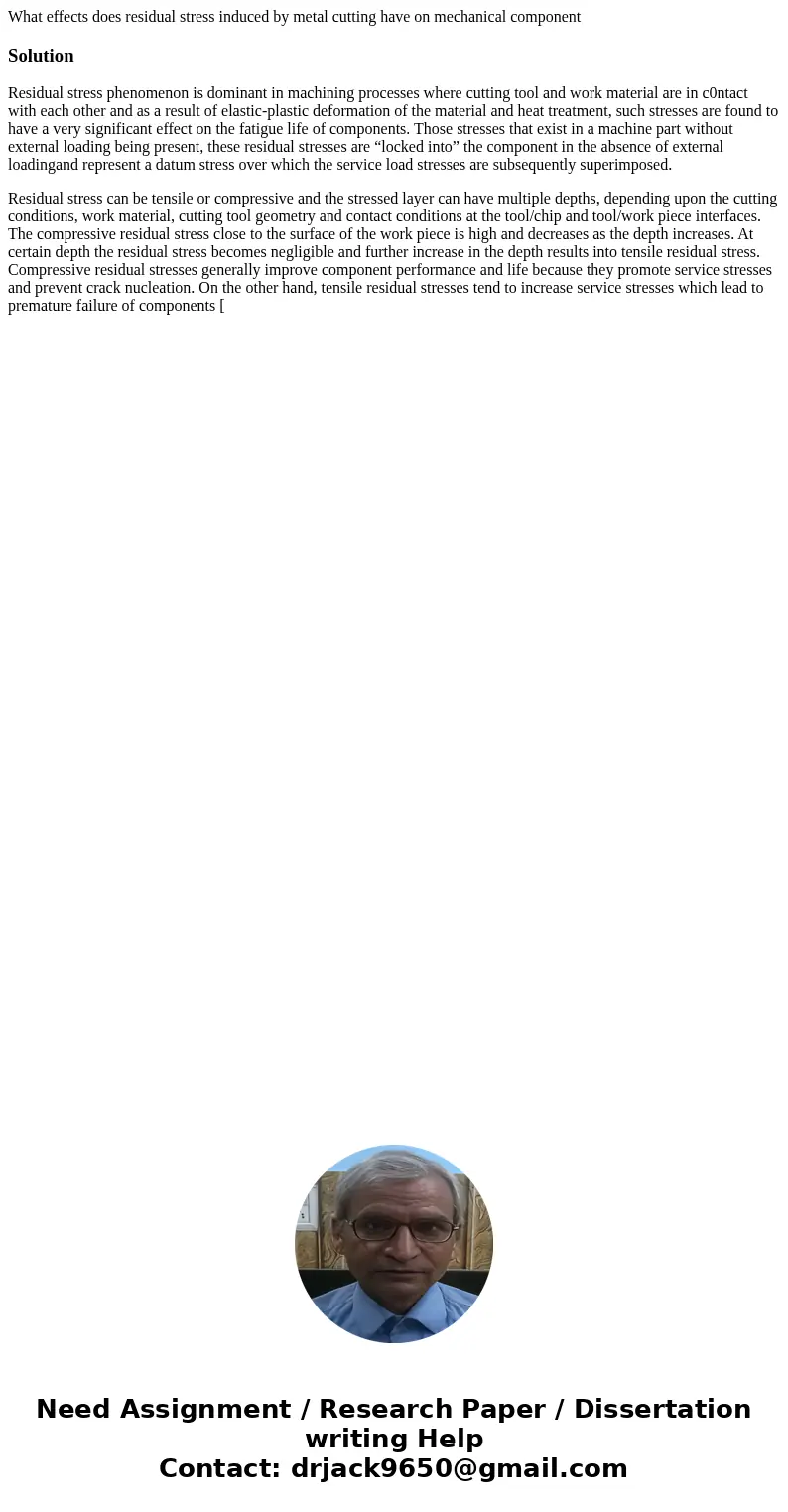 What effects does residual stress induced by metal cutting have on mechanical component

Solution

Residual stress phenomenon is dominant in machining processes where cutting tool and work material are in c0ntact with each other and as a result of elastic-plastic deformation of the material and heat treatment, such stresses are found to have a very significant effect on the fatigue life of components. Those stresses that exist in a machine part without external loading being present, these residual stresses are “locked into” the component in the absence of external loadingand represent a datum stress over which the service load stresses are subsequently superimposed.

Residual stress can be tensile or compressive and the stressed layer can have multiple depths, depending upon the cutting conditions, work material, cutting tool geometry and contact conditions at the tool/chip and tool/work piece interfaces. The compressive residual stress close to the surface of the work piece is high and decreases as the depth increases. At certain depth the residual stress becomes negligible and further increase in the depth results into tensile residual stress. Compressive residual stresses generally improve component performance and life because they promote service stresses and prevent crack nucleation. On the other hand, tensile residual stresses tend to increase service stresses which lead to premature failure of components [

Need Assignment / Research Paper / Dissertation writing Help
Contact: drjack9650@gmail.com